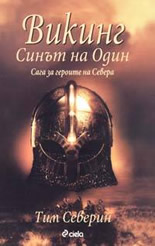 Викинг
Синът на Один
Сага за героите на Севера

Тим Северин

ciela